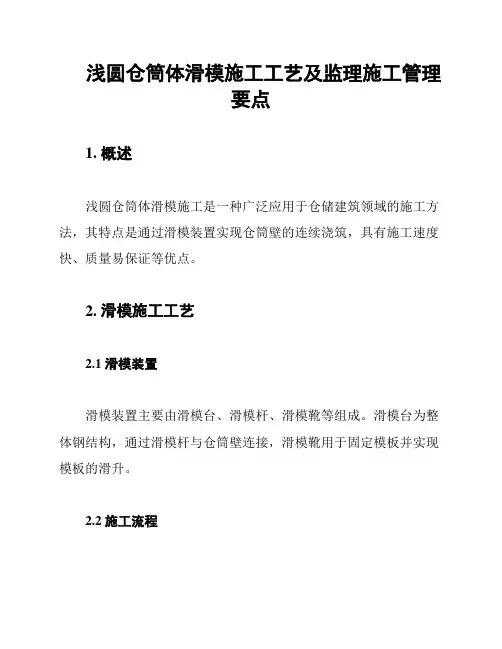 浅圆仓筒体滑模施工工艺及监理施工管理要点

1. 概述

浅圆仓筒体滑模施工是一种广泛应用于仓储建筑领域的施工方法，其特点是通过滑模装置实现仓筒壁的连续浇筑，具有施工速度快、质量易保证等优点。

2. 滑模施工工艺

2.1 滑模装置

滑模装置主要由滑模台、滑模杆、滑模靴等组成。滑模台为整体钢结构，通过滑模杆与仓筒壁连接，滑模靴用于固定模板并实现模板的滑升。

2.2 施工流程